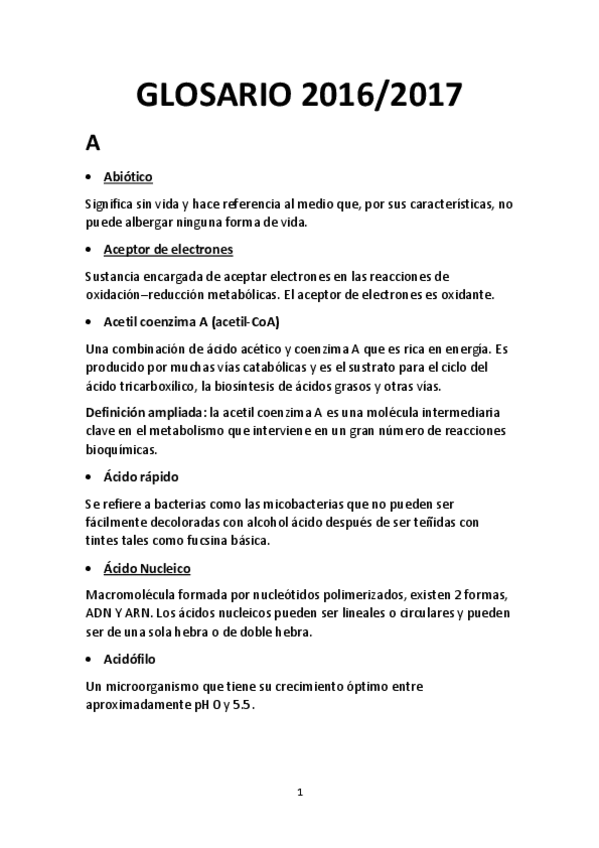 GLOSARIO 2016/2017

A

• Abiótico

Significa sin vida y hace referencia al medio que, por sus características, no puede albergar ninguna forma de vida.

• Aceptor de electrones

Sustancia encargada de aceptar electrones en las reacciones de oxidación–reducción metabólicas. El aceptor de electrones es oxidante.

• Acetil coenzima A (acetil-CoA)

Una combinación de ácido acético y coenzima A que es rica en energía. Es producido por muchas vías catabólicas y es el sustrato para el ciclo del ácido tricarboxílico, la biosíntesis de ácidos grasos y otras vías.

Definición ampliada: la acetil coenzima A es una molécula intermediaria clave en el metabolismo que interviene en un gran número de reacciones bioquímicas.

• Ácido rápido

Se refiere a bacterias como las micobacterias que no pueden ser fácilmente decoloradas con alcohol ácido después de ser teñidas con tintes tales como fucsina básica.

• Ácido Nucleico

Macromolécula formada por nucleótidos polimerizados, existen 2 formas, ADN Y ARN. Los ácidos nucleicos pueden ser lineales o circulares y pueden ser de una sola hebra o de doble hebra.

• Acidófilo

Un microorganismo que tiene su crecimiento óptimo entre aproximadamente pH 0 y 5.5.

1